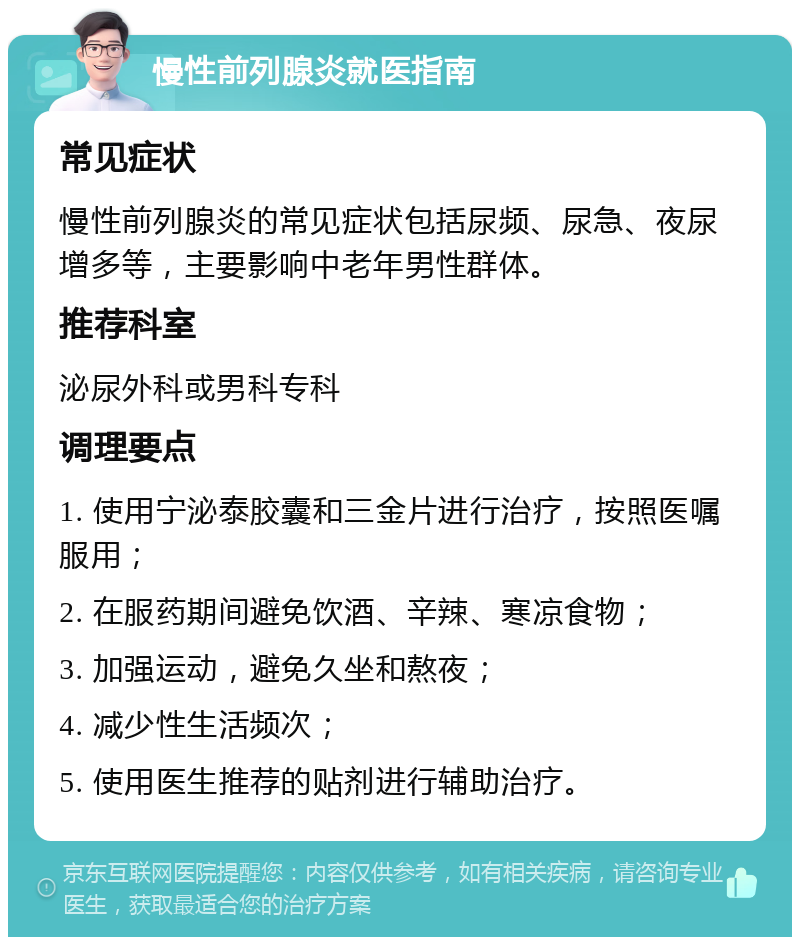 慢性前列腺炎就医指南

常见症状

慢性前列腺炎的常见症状包括尿频、尿急、夜尿增多等，主要影响中老年男性群体。

推荐科室

泌尿外科或男科专科

调理要点

1. 使用宁泌泰胶囊和三金片进行治疗，按照医嘱服用；

2. 在服药期间避免饮酒、辛辣、寒凉食物；

3. 加强运动，避免久坐和熬夜；

4. 减少性生活频次；

5. 使用医生推荐的贴剂进行辅助治疗。

京东互联网医院提醒您：内容仅供参考，如有相关疾病，请咨询专业医生，获取最适合您的治疗方案